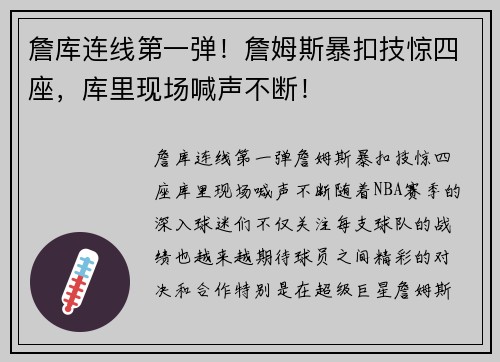 詹库连线第一弹！詹姆斯暴扣技惊四座，库里现场喊声不断！

詹库连线第一弹詹姆斯暴扣技惊四座库里现场喊声不断随着NBA赛季的深入球迷们不仅关注每支球队的战绩也越来越期待球员之间精彩的对决和合作特别是在超级巨星詹姆斯